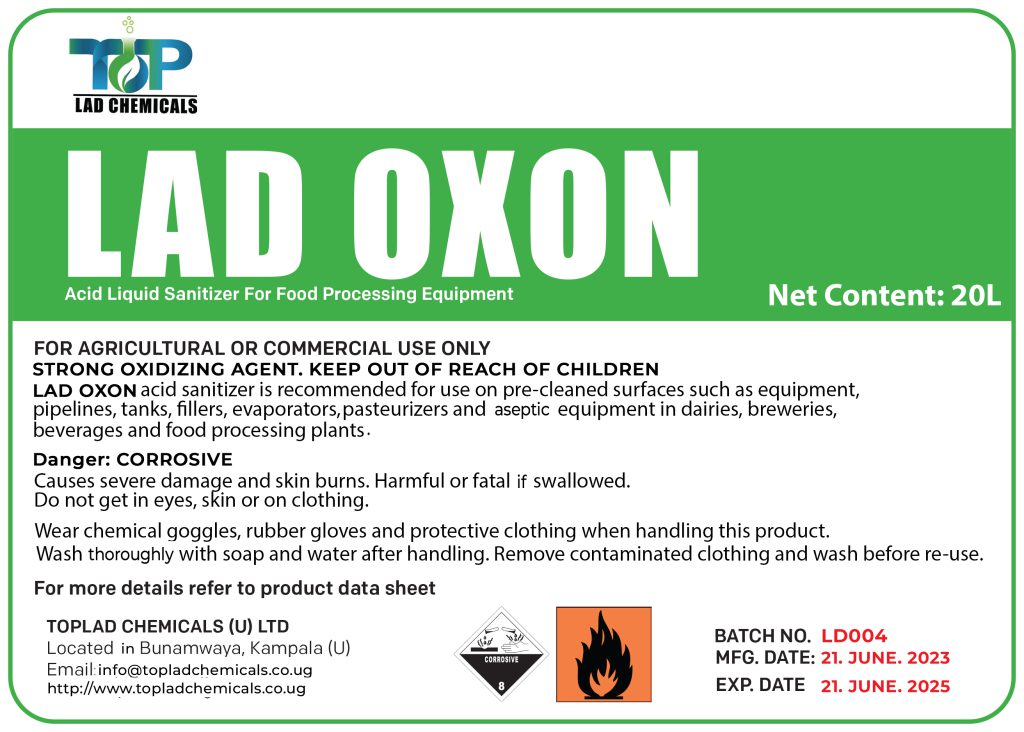 TOP
LAD CHEMICALS

LAD OXON

Acid Liquid Sanitizer For Food Processing Equipment

Net Content: 20L

FOR AGRICULTURAL OR COMMERCIAL USE ONLY
STRONG OXIDIZING AGENT. KEEP OUT OF REACH OF CHILDREN
LAD OXON acid sanitizer is recommended for use on pre-cleaned surfaces such as equipment, pipelines, tanks, fillers, evaporators,pasteurizers and aseptic equipment in dairies, breweries, beverages and food processing plants.

Danger: CORROSIVE
Causes severe damage and skin burns. Harmful or fatal if swallowed.
Do not get in eyes, skin or on clothing.

Wear chemical goggles, rubber gloves and protective clothing when handling this product.
Wash thoroughly with soap and water after handling. Remove contaminated clothing and wash before re-use.

For more details refer to product data sheet

TOPLAD CHEMICALS (U) LTD
Located in Bunamwaya, Kampala (U)
Email:info@topladchemicals.co.ug
http://www.topladchemicals.co.ug

CORROSIVE
8

BATCH NO. LD004
MFG. DATE: 21. JUNE. 2023
EXP. DATE 21. JUNE. 2025